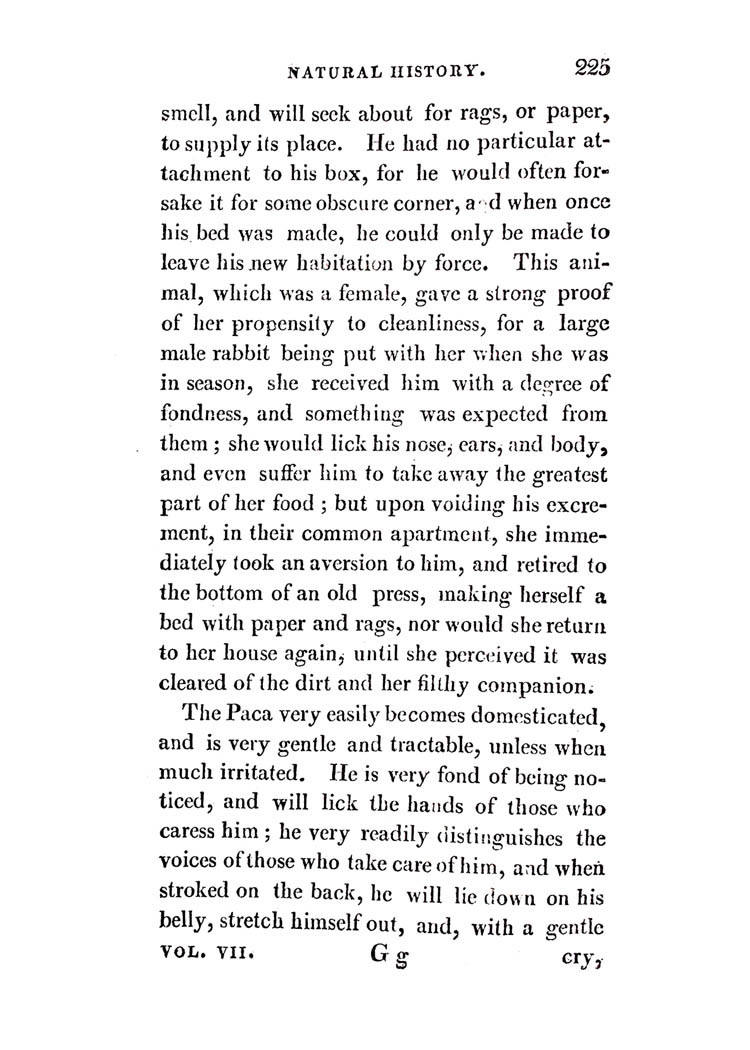 NATURAL HISTORY. 225

smell, and will seek about for rags, or paper, to supply its place. He had no particular attachment to his box, for he would often forsake it for some obscure corner, and when once his bed was made, he could only be made to leave his new habitation by force. This animal, which was a female, gave a strong proof of her propensity to cleanliness, for a large male rabbit being put with her when she was in season, she received him with a degree of fondness, and something was expected from them; she would lick his nose, ears, and body, and even suffer him to take away the greatest part of her food; but upon voiding his excrement, in their common apartment, she immediately took an aversion to him, and retired to the bottom of an old press, making herself a bed with paper and rags, nor would she return to her house again, until she perceived it was cleared of the dirt and her filthy companion.

The Paca very easily becomes domesticated, and is very gentle and tractable, unless when much irritated. He is very fond of being noticed, and will lick the hands of those who caress him; he very readily distinguishes the voices of those who take care of him, and when stroked on the back, he will lie down on his belly, stretch himself out, and, with a gentle

VOL. VII. G g cry,